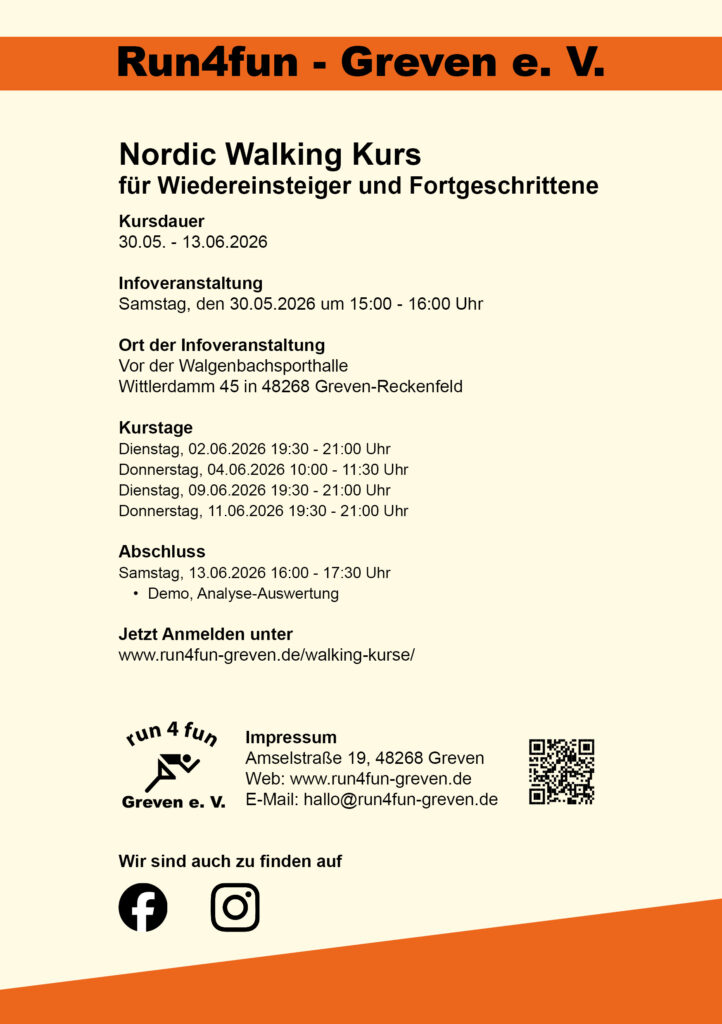 Run4fun - Greven e. V.

Nordic Walking Kurs
für Wiedereinsteiger und Fortgeschrittene

Kursdauer
30.05. - 13.06.2026

Infoveranstaltung
Samstag, den 30.05.2026 um 15:00 - 16:00 Uhr

Ort der Infoveranstaltung
Vor der Walgenbachsporthalle
Wittlerdamm 45 in 48268 Greven-Reckenfeld

Kurstage
Dienstag, 02.06.2026 19:30 - 21:00 Uhr
Donnerstag, 04.06.2026 10:00 - 11:30 Uhr
Dienstag, 09.06.2026 19:30 - 21:00 Uhr
Donnerstag, 11.06.2026 19:30 - 21:00 Uhr

Abschluss
Samstag, 13.06.2026 16:00 - 17:30 Uhr
• Demo, Analyse-Auswertung

Jetzt Anmelden unter
www.run4fun-greven.de/walking-kurse/

run 4 fun
Greven e. V.

Impressum
Amselstraße 19, 48268 Greven
Web: www.run4fun-greven.de
E-Mail: hallo@run4fun-greven.de

Wir sind auch zu finden auf